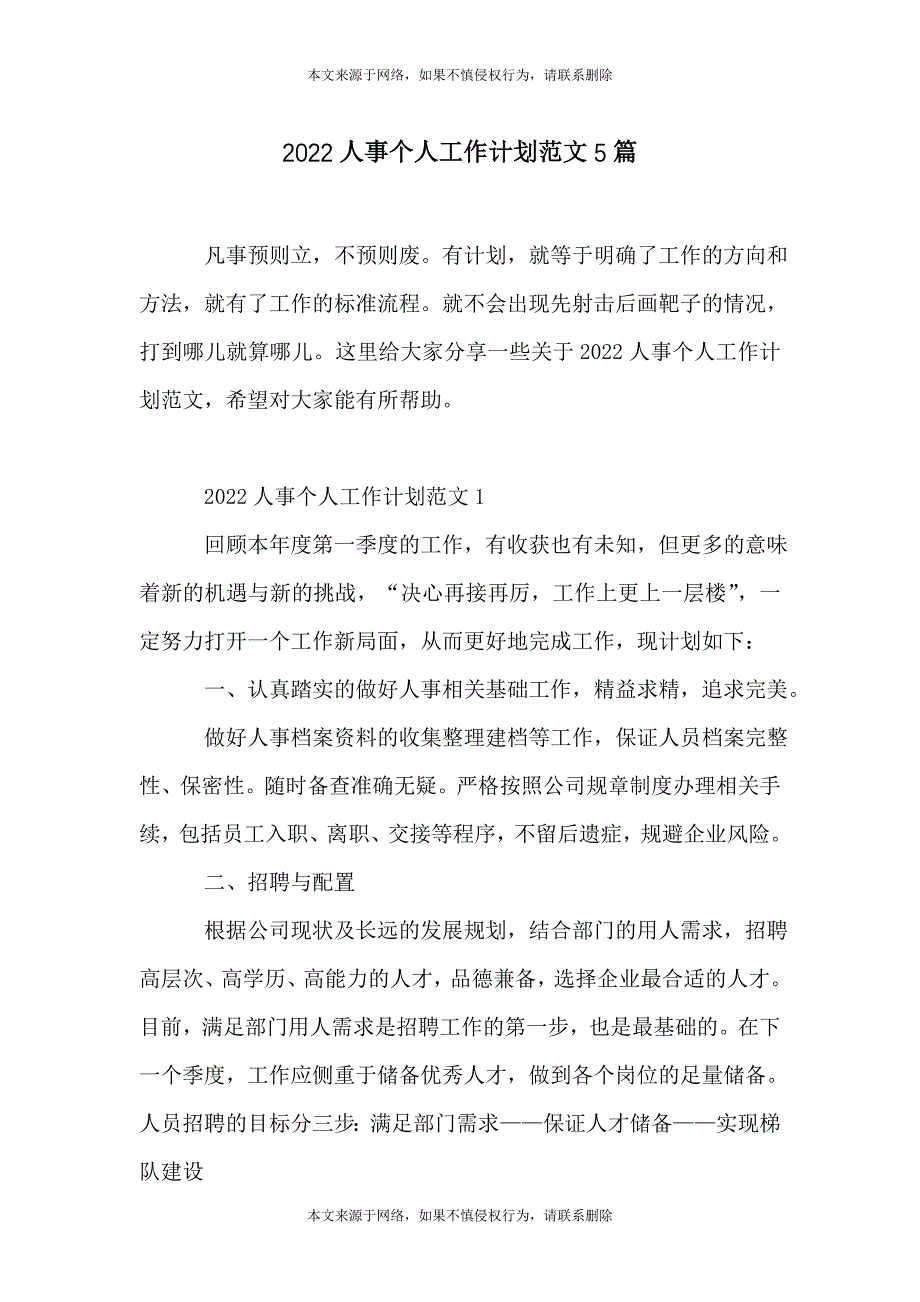 本文来源于网络，如果不慎侵权行为，请联系删除

2022人事个人工作计划范文5篇

凡事预则立，不预则废。有计划，就等于明确了工作的方向和方法，就有了工作的标准流程。就不会出现先射击后画靶子的情况，打到哪儿就算哪儿。这里给大家分享一些关于2022人事个人工作计划范文，希望对大家能有所帮助。

2022人事个人工作计划范文1

回顾本年度第一季度的工作，有收获也有未知，但更多的意味着新的机遇与新的挑战，“决心再接再厉，工作上更上一层楼”，一定努力打开一个工作新局面，从而更好地完成工作，现计划如下：

一、认真踏实的做好人事相关基础工作，精益求精，追求完美。

做好人事档案资料的收集整理建档等工作，保证人员档案完整性、保密性。随时备查准确无疑。严格按照公司规章制度办理相关手续，包括员工入职、离职、交接等程序，不留后遗症，规避企业风险。

二、招聘与配置

根据公司现状及长远的发展规划，结合部门的用人需求，招聘高层次、高学历、高能力的人才，品德兼备，选择企业最合适的人才。目前，满足部门用人需求是招聘工作的第一步，也是最基础的。在下一个季度，工作应侧重于储备优秀人才，做到各个岗位的足量储备。人员招聘的目标分三步：满足部门需求——保证人才储备——实现梯队建设

本文来源于网络，如果不慎侵权行为，请联系删除